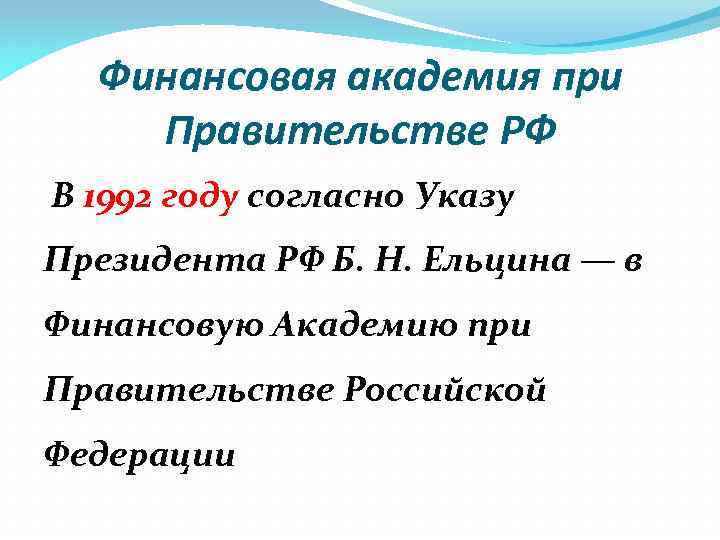 Финансовая академия при Правительстве РФ

В 1992 году согласно Указу Президента РФ Б. Н. Ельцина — в Финансовую Академию при Правительстве Российской Федерации